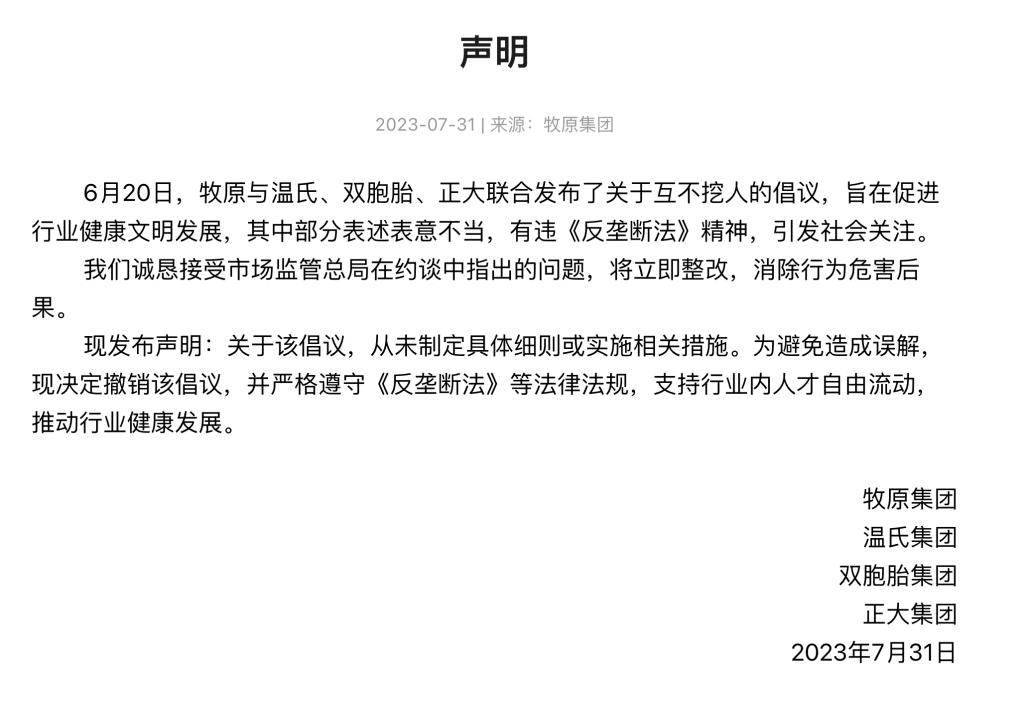 声明

2023-07-31 | 来源：牧原集团

6月20日，牧原与温氏、双胞胎、正大联合发布了关于互不挖人的倡议，旨在促进行业健康文明发展，其中部分表述表意不当，有违《反垄断法》精神，引发社会关注。

我们诚恳接受市场监管总局在约谈中指出的问题，将立即整改，消除行为危害后果。

现发布声明：关于该倡议，从未制定具体细则或实施相关措施。为避免造成误解，现决定撤销该倡议，并严格遵守《反垄断法》等法律法规，支持行业内人才自由流动，推动行业健康发展。

牧原集团
温氏集团
双胞胎集团
正大集团
2023年7月31日